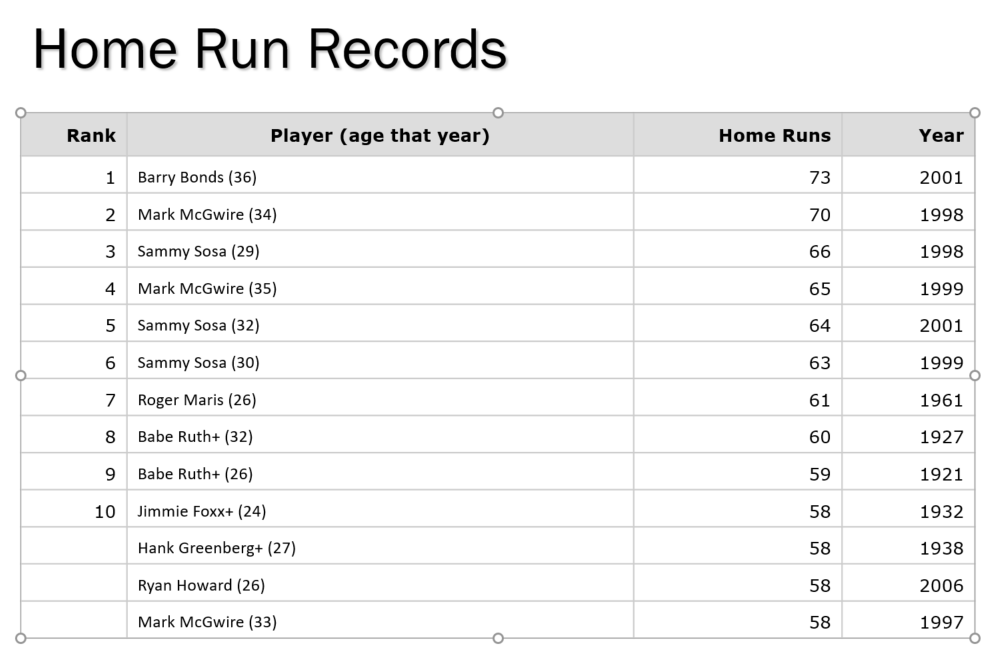 Home Run Records

| Rank | Player (age that year) | Home Runs | Year |
|---|---|---|---|
| 1 | Barry Bonds (36) | 73 | 2001 |
| 2 | Mark McGwire (34) | 70 | 1998 |
| 3 | Sammy Sosa (29) | 66 | 1998 |
| 4 | Mark McGwire (35) | 65 | 1999 |
| 5 | Sammy Sosa (32) | 64 | 2001 |
| 6 | Sammy Sosa (30) | 63 | 1999 |
| 7 | Roger Maris (26) | 61 | 1961 |
| 8 | Babe Ruth+ (32) | 60 | 1927 |
| 9 | Babe Ruth+ (26) | 59 | 1921 |
| 10 | Jimmie Foxx+ (24) | 58 | 1932 |
| | Hank Greenberg+ (27) | 58 | 1938 |
| | Ryan Howard (26) | 58 | 2006 |
| | Mark McGwire (33) | 58 | 1997 |